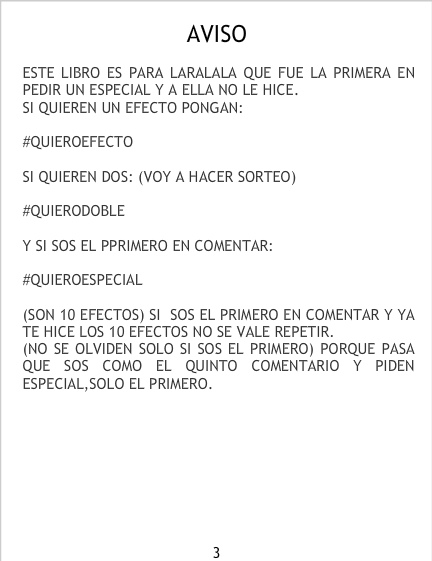 AVISO

ESTE LIBRO ES PARA LARALALA QUE FUE LA PRIMERA EN PEDIR UN ESPECIAL Y A ELLA NO LE HICE.
SI QUIEREN UN EFECTO PONGAN:

#QUIEROEFECTO

SI QUIEREN DOS: (VOY A HACER SORTEO)

#QUIERODOBLE

Y SI SOS EL PPRIMERO EN COMENTAR:

#QUIEROESPECIAL

(SON 10 EFECTOS) SI SOS EL PRIMERO EN COMENTAR Y YA TE HICE LOS 10 EFECTOS NO SE VALE REPETIR.
(NO SE OLVIDEN SOLO SI SOS EL PRIMERO) PORQUE PASA QUE SOS COMO EL QUINTO COMENTARIO Y PIDEN ESPECIAL,SOLO EL PRIMERO.

3